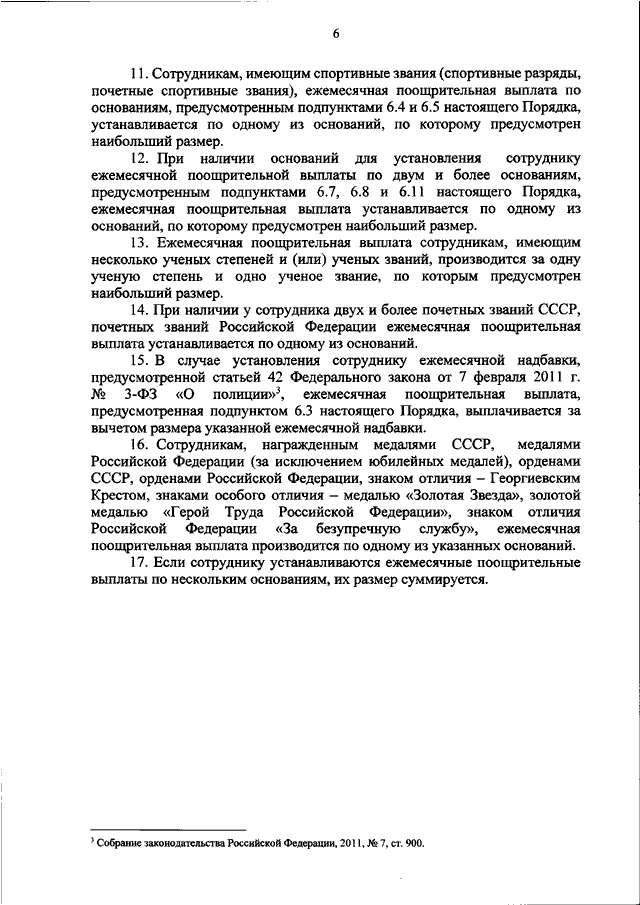 6

11. Сотрудникам, имеющим спортивные звания (спортивные разряды, почетные спортивные звания), ежемесячная поощрительная выплата по основаниям, предусмотренным подпунктами 6.4 и 6.5 настоящего Порядка, устанавливается по одному из оснований, по которому предусмотрен наибольший размер.

12. При наличии оснований для установления сотруднику ежемесячной поощрительной выплаты по двум и более основаниям, предусмотренным подпунктами 6.7, 6.8 и 6.11 настоящего Порядка, ежемесячная поощрительная выплата устанавливается по одному из оснований, по которому предусмотрен наибольший размер.

13. Ежемесячная поощрительная выплата сотрудникам, имеющим несколько ученых степеней и (или) ученых званий, производится за одну ученую степень и одно ученое звание, по которым предусмотрен наибольший размер.

14. При наличии у сотрудника двух и более почетных званий СССР, почетных званий Российской Федерации ежемесячная поощрительная выплата устанавливается по одному из оснований.

15. В случае установления сотруднику ежемесячной надбавки, предусмотренной статьей 42 Федерального закона от 7 февраля 2011 г. № 3-ФЗ «О полиции»$^3$, ежемесячная поощрительная выплата, предусмотренная подпунктом 6.3 настоящего Порядка, выплачивается за вычетом размера указанной ежемесячной надбавки.

16. Сотрудникам, награжденным медалями СССР, медалями Российской Федерации (за исключением юбилейных медалей), орденами СССР, орденами Российской Федерации, знаком отличия – Георгиевским Крестом, знаками особого отличия – медалью «Золотая Звезда», золотой медалью «Герой Труда Российской Федерации», знаком отличия Российской Федерации «За безупречную службу», ежемесячная поощрительная выплата производится по одному из указанных оснований.

17. Если сотруднику устанавливаются ежемесячные поощрительные выплаты по нескольким основаниям, их размер суммируется.

$^3$ Собрание законодательства Российской Федерации, 2011, № 7, ст. 900.